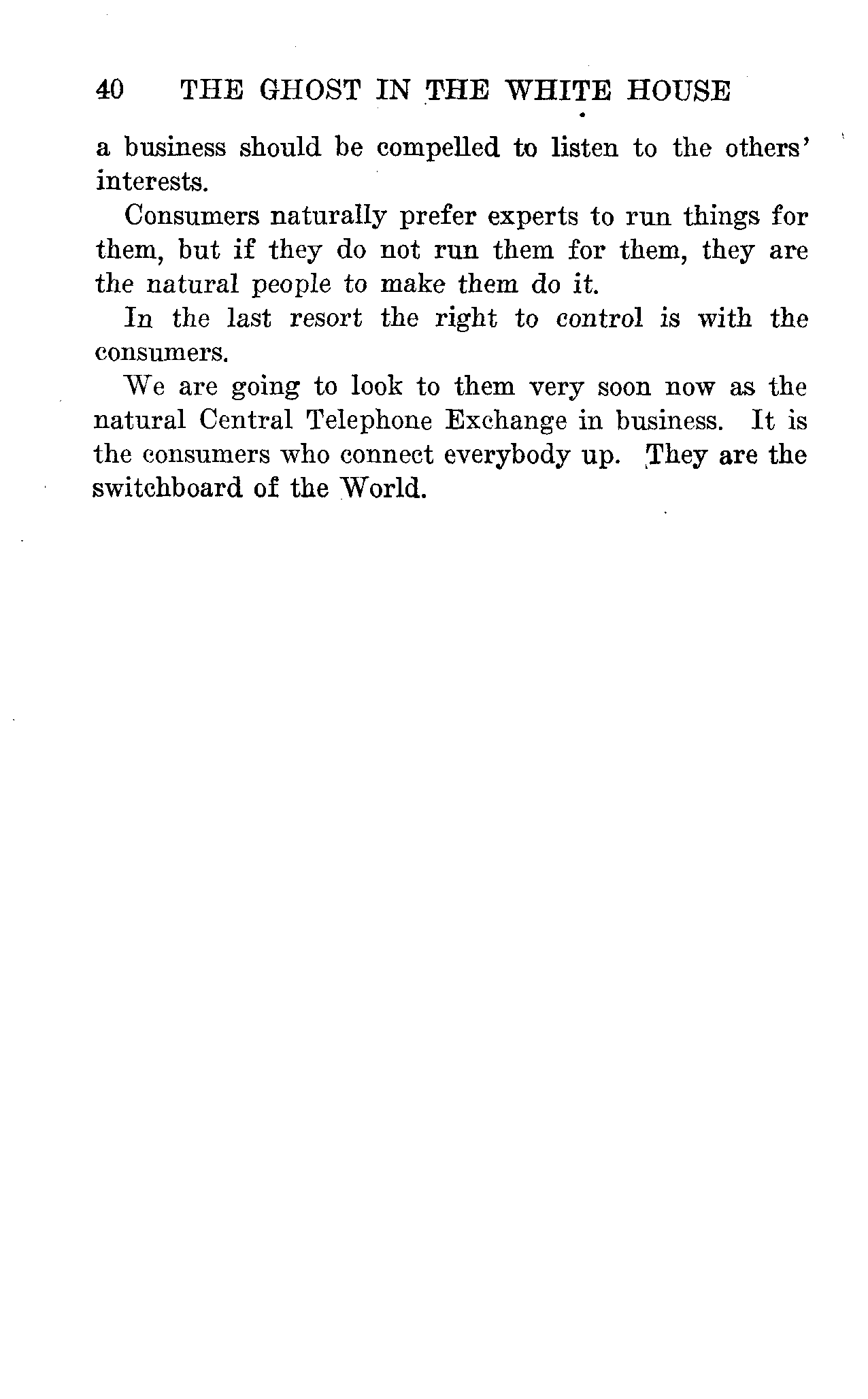 40 THE GHOST IN THE WHITE HOUSE

a business should be compelled to listen to the others' interests.

Consumers naturally prefer experts to run things for them, but if they do not run them for them, they are the natural people to make them do it.

In the last resort the right to control is with the consumers.

We are going to look to them very soon now as the natural Central Telephone Exchange in business. It is the consumers who connect everybody up. They are the switchboard of the World.